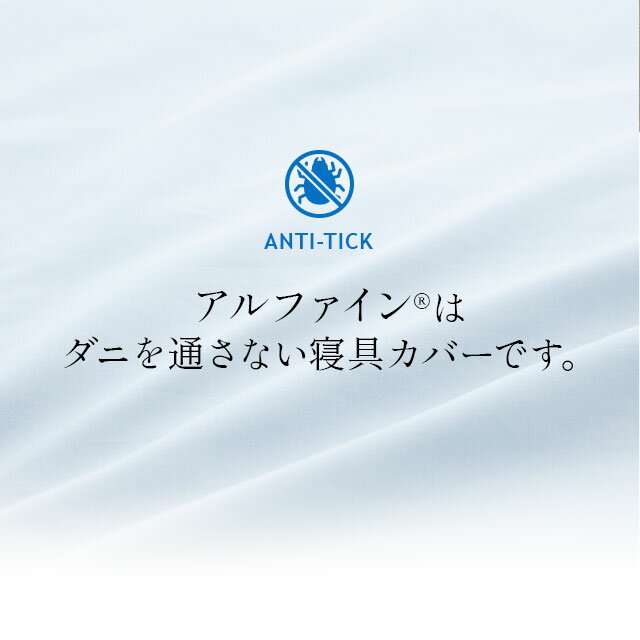 ANTI-TICK

アルファイン®は
ダニを通さない寝具カバーです。